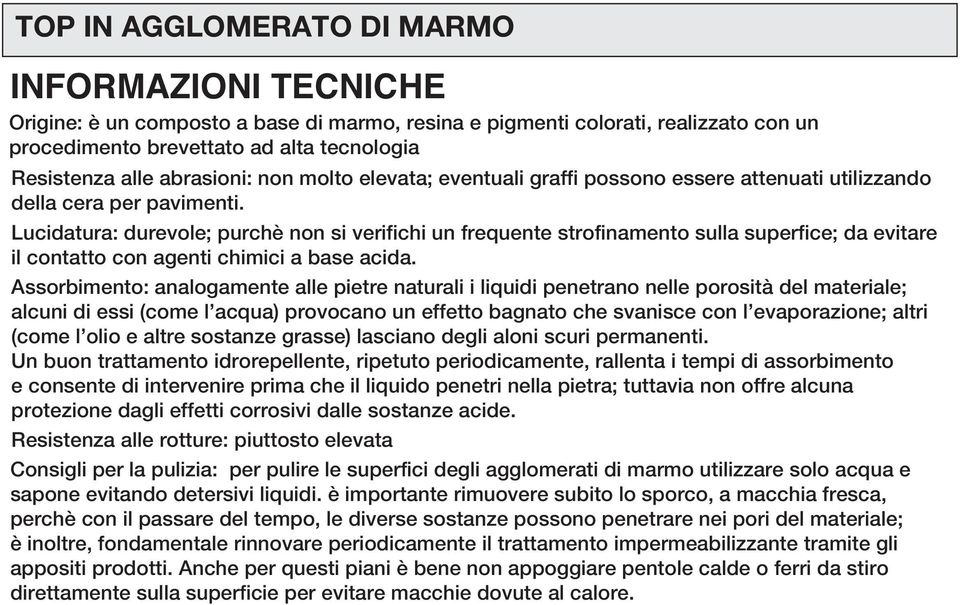 TOP IN AGGLOMERATO DI MARMO

INFORMAZIONI TECNICHE

Origine: è un composto a base di marmo, resina e pigmenti colorati, realizzato con un procedimento brevettato ad alta tecnologia

Resistenza alle abrasioni: non molto elevata; eventuali graffi possono essere attenuati utilizzando della cera per pavimenti.

Lucidatura: durevole; purchè non si verifichi un frequente strofinamento sulla superfice; da evitare il contatto con agenti chimici a base acida.

Assorbimento: analogamente alle pietre naturali i liquidi penetrano nelle porosità del materiale; alcuni di essi (come l'acqua) provocano un effetto bagnato che svanisce con l'evaporazione; altri (come l'olio e altre sostanze grasse) lasciano degli aloni scuri permanenti.
Un buon trattamento idrorepellente, ripetuto periodicamente, rallenta i tempi di assorbimento e consente di intervenire prima che il liquido penetri nella pietra; tuttavia non offre alcuna protezione dagli effetti corrosivi dalle sostanze acide.

Resistenza alle rotture: piuttosto elevata

Consigli per la pulizia: per pulire le superfici degli agglomerati di marmo utilizzare solo acqua e sapone evitando detersivi liquidi. è importante rimuovere subito lo sporco, a macchia fresca, perchè con il passare del tempo, le diverse sostanze possono penetrare nei pori del materiale; è inoltre, fondamentale rinnovare periodicamente il trattamento impermeabilizzante tramite gli appositi prodotti. Anche per questi piani è bene non appoggiare pentole calde o ferri da stiro direttamente sulla superficie per evitare macchie dovute al calore.